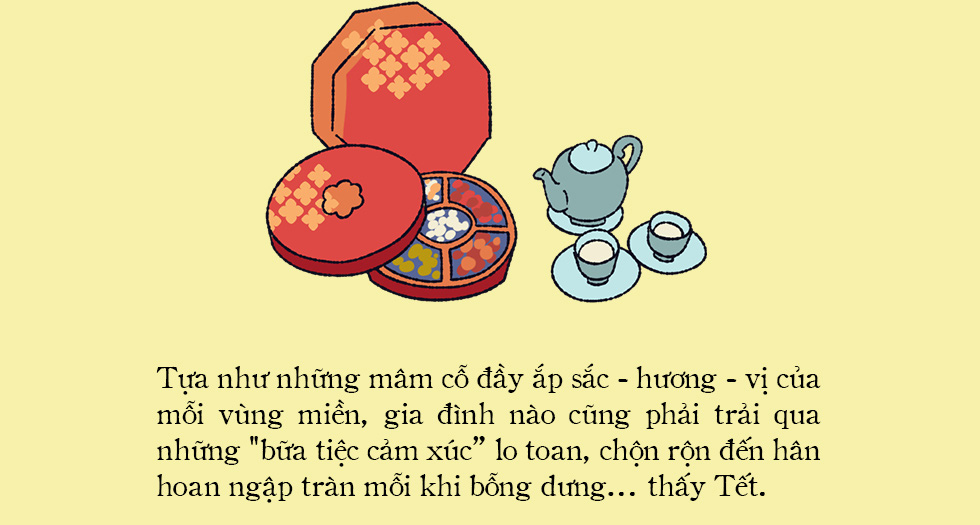 Tựa như những mâm cỗ đầy ắp sắc - hương - vị của mỗi vùng miền, gia đình nào cũng phải trải qua những "bữa tiệc cảm xúc” lo toan, chộn rộn đến hân hoan ngập tràn mỗi khi bỗng dưng... thấy Tết.